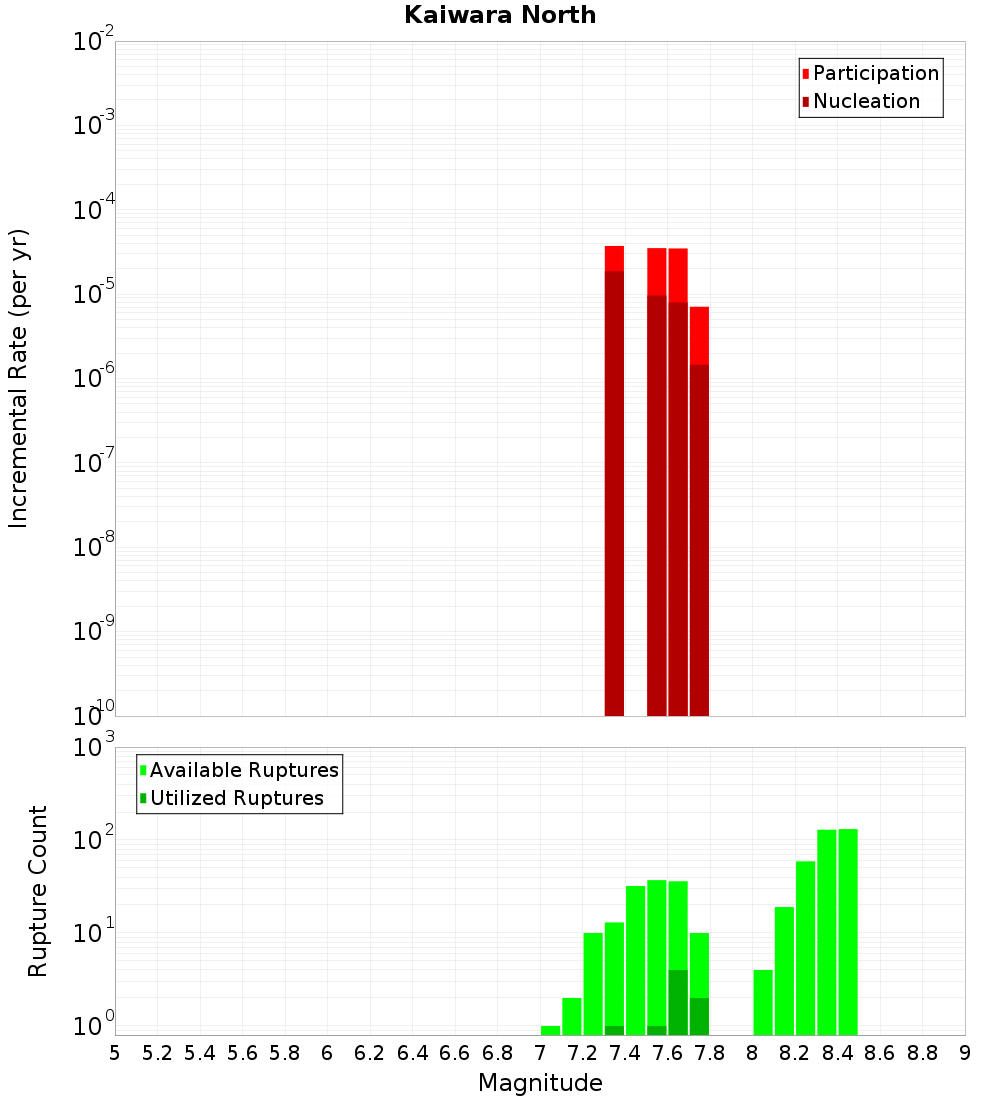 Kaiwara North

Participation
Nucleation

Incremental Rate (per yr)

$10^{-2}$
$10^{-3}$
$10^{-4}$
$10^{-5}$
$10^{-6}$
$10^{-7}$
$10^{-8}$
$10^{-9}$
$10^{-10}$

Available Ruptures
Utilized Ruptures

Rupture Count

$10^{3}$
$10^{2}$
$10^{1}$
$10^{0}$

5 5.2 5.4 5.6 5.8 6 6.2 6.4 6.6 6.8 7 7.2 7.4 7.6 7.8 8 8.2 8.4 8.6 8.8 9

Magnitude